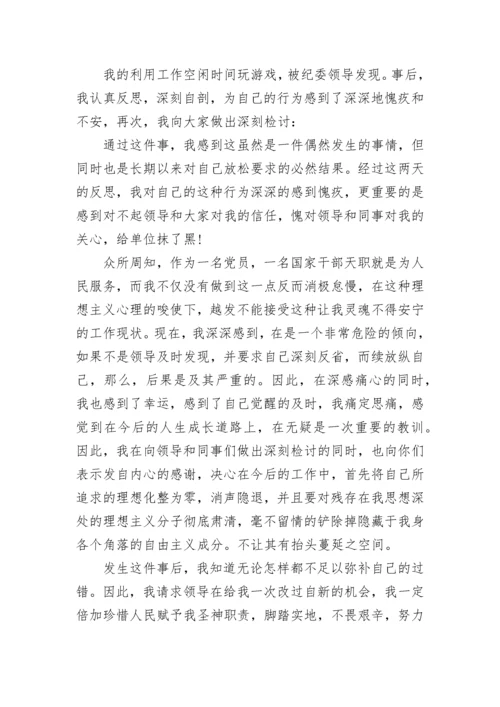 我的利用工作空闲时间玩游戏，被纪委领导发现。事后，我认真反思，深刻自剖，为自己的行为感到了深深地愧疚和不安，再次，我向大家做出深刻检讨：

通过这件事，我感到这虽然是一件偶然发生的事情，但同时也是长期以来对自己放松要求的必然结果。经过这两天的反思，我对自己的这种行为深深的感到愧疚，更重要的是感到对不起领导和大家对我的信任，愧对领导和同事对我的关心，给单位抹了黑！

众所周知，作为一名党员，一名国家干部天职就是为人民服务，而我不仅没有做到这一点反而消极怠慢，在这种理想主义心理的唆使下，越发不能接受这种让我灵魂不得安宁的工作现状。现在，我深深感到，在是一个非常危险的倾向，如果不是领导及时发现，并要求自己深刻反省，而续放纵自己，那么，后果是及其严重的。因此，在深感痛心的同时，我也感到了幸运，感到了自己觉醒的及时，我痛定思痛，感觉到在今后的人生成长道路上，在无疑是一次重要的教训。因此，我在向领导和同事们做出深刻检讨的同时，也向你们表示发自内心的感谢，决心在今后的工作中，首先将自己所追求的理想化整为零，消声隐退，并且要对残存在我思想深处的理想主义分子彻底肃清，毫不留情的铲除掉隐藏于我身各个角落的自由主义成分。不让其有抬头蔓延之空间。

发生这件事后，我知道无论怎样都不足以弥补自己的过错。因此，我请求领导在给我一次改过自新的机会，我一定倍加珍惜人民赋予我圣神职责，脚踏实地，不畏艰辛，努力